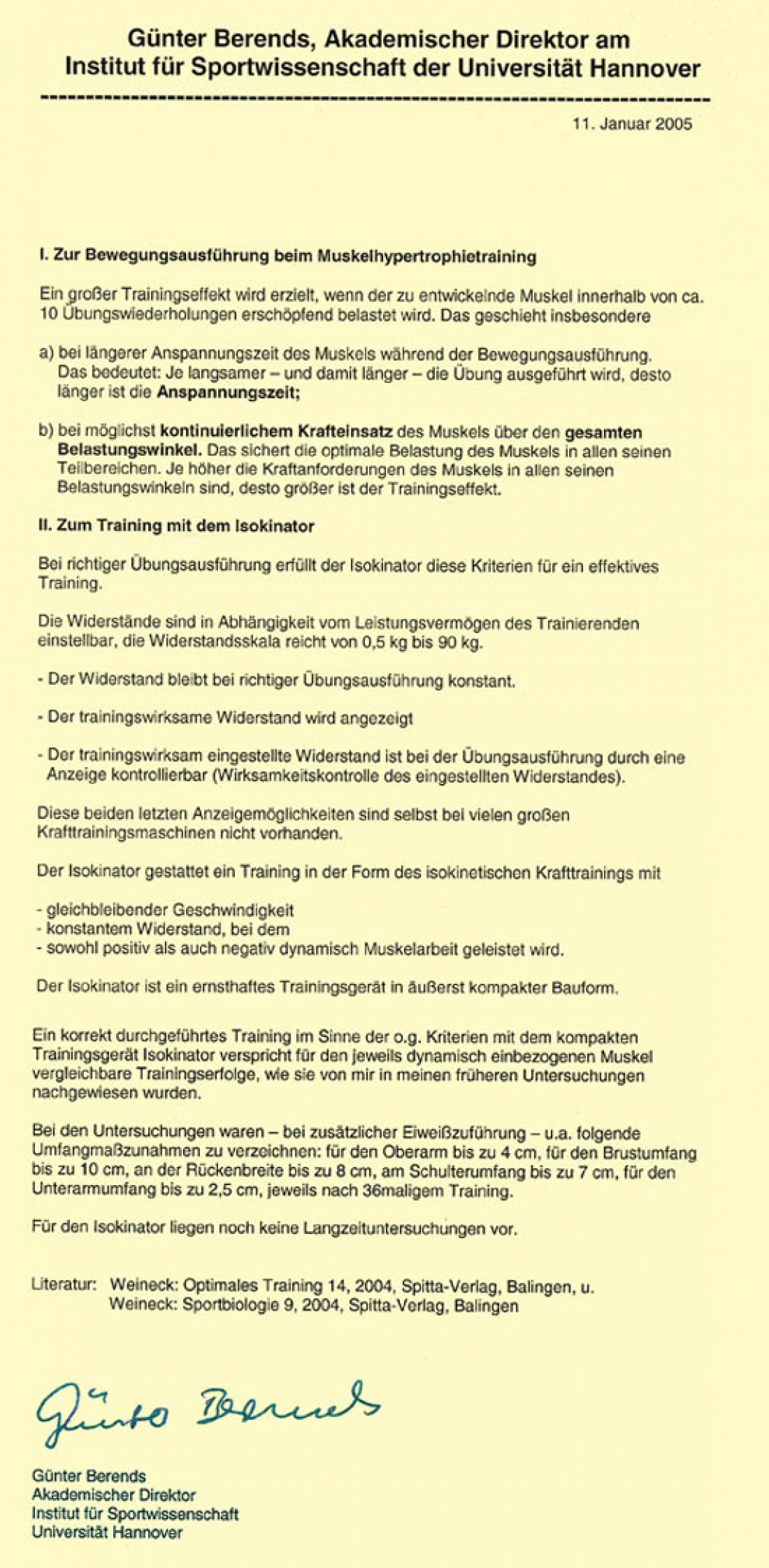 Günter Berends, Akademischer Direktor am Institut für Sportwissenschaft der Universität Hannover

11. Januar 2005

I. Zur Bewegungsausführung beim Muskelhypertrophietraining

Ein großer Trainingseffekt wird erzielt, wenn der zu entwickelnde Muskel innerhalb von ca. 10 Übungswiederholungen erschöpfend belastet wird. Das geschieht insbesondere

a) bei längerer Anspannungszeit des Muskels während der Bewegungsausführung. Das bedeutet: Je langsamer – und damit länger – die Übung ausgeführt wird, desto länger ist die Anspannungszeit;

b) bei möglichst kontinuierlichem Krafteinsatz des Muskels über den gesamten Belastungswinkel. Das sichert die optimale Belastung des Muskels in allen seinen Teilbereichen. Je höher die Kraftanforderungen des Muskels in allen seinen Belastungswinkeln sind, desto größer ist der Trainingseffekt.

II. Zum Training mit dem Isokinator

Bei richtiger Übungsausführung erfüllt der Isokinator diese Kriterien für ein effektives Training.

Die Widerstände sind in Abhängigkeit vom Leistungsvermögen des Trainierenden einstellbar, die Widerstandsskala reicht von 0,5 kg bis 90 kg.

- Der Widerstand bleibt bei richtiger Übungsausführung konstant.

- Der trainingswirksame Widerstand wird angezeigt

- Der trainingswirksam eingestellte Widerstand ist bei der Übungsausführung durch eine Anzeige kontrollierbar (Wirksamkeitskontrolle des eingestellten Widerstandes).

Diese beiden letzten Anzeigemöglichkeiten sind selbst bei vielen großen Krafttrainingsmaschinen nicht vorhanden.

Der Isokinator gestattet ein Training in der Form des isokinetischen Krafttrainings mit

- gleichbleibender Geschwindigkeit
- konstantem Widerstand, bei dem
- sowohl positiv als auch negativ dynamisch Muskelarbeit geleistet wird.

Der Isokinator ist ein ernsthaftes Trainingsgerät in äußerst kompakter Bauform.

Ein korrekt durchgeführtes Training im Sinne der o.g. Kriterien mit dem kompakten Trainingsgerät Isokinator verspricht für den jeweils dynamisch einbezogenen Muskel vergleichbare Trainingserfolge, wie sie von mir in meinen früheren Untersuchungen nachgewiesen wurden.

Bei den Untersuchungen waren – bei zusätzlicher Eiweißzuführung – u.a. folgende Umfangmaßzunahmen zu verzeichnen: für den Oberarm bis zu 4 cm, für den Brustumfang bis zu 10 cm, an der Rückenbreite bis zu 8 cm, am Schulterumfang bis zu 7 cm, für den Unterarmumfang bis zu 2,5 cm, jeweils nach 36maligem Training.

Für den Isokinator liegen noch keine Langzeituntersuchungen vor.

Literatur: Weineck: Optimales Training 14, 2004, Spitta-Verlag, Balingen, u.
Weineck: Sportbiologie 9, 2004, Spitta-Verlag, Balingen

Günter Berends

Günter Berends
Akademischer Direktor
Institut für Sportwissenschaft
Universität Hannover